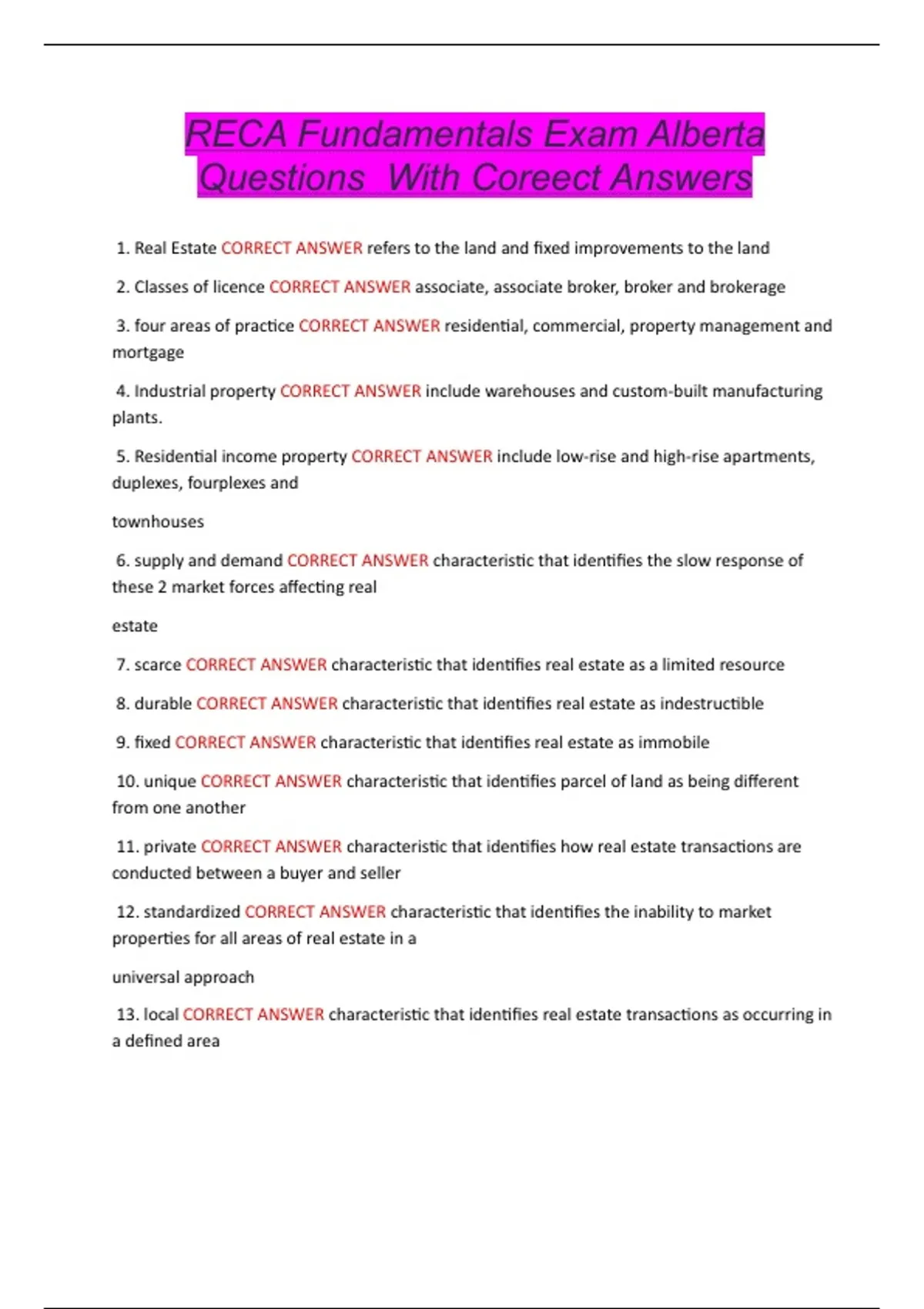 RECA Fundamentals Exam Alberta Questions With Coreect Answers

1. Real Estate CORRECT ANSWER refers to the land and fixed improvements to the land

2. Classes of licence CORRECT ANSWER associate, associate broker, broker and brokerage

3. four areas of practice CORRECT ANSWER residential, commercial, property management and mortgage

4. Industrial property CORRECT ANSWER include warehouses and custom-built manufacturing plants.

5. Residential income property CORRECT ANSWER include low-rise and high-rise apartments, duplexes, fourplexes and

townhouses

6. supply and demand CORRECT ANSWER characteristic that identifies the slow response of these 2 market forces affecting real

estate

7. scarce CORRECT ANSWER characteristic that identifies real estate as a limited resource

8. durable CORRECT ANSWER characteristic that identifies real estate as indestructible

9. fixed CORRECT ANSWER characteristic that identifies real estate as immobile

10. unique CORRECT ANSWER characteristic that identifies parcel of land as being different from one another

11. private CORRECT ANSWER characteristic that identifies how real estate transactions are conducted between a buyer and seller

12. standardized CORRECT ANSWER characteristic that identifies the inability to market properties for all areas of real estate in a

universal approach

13. local CORRECT ANSWER characteristic that identifies real estate transactions as occurring in a defined area